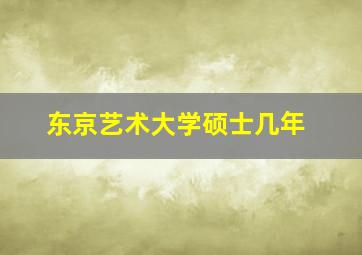 东京艺术大学硕士几年